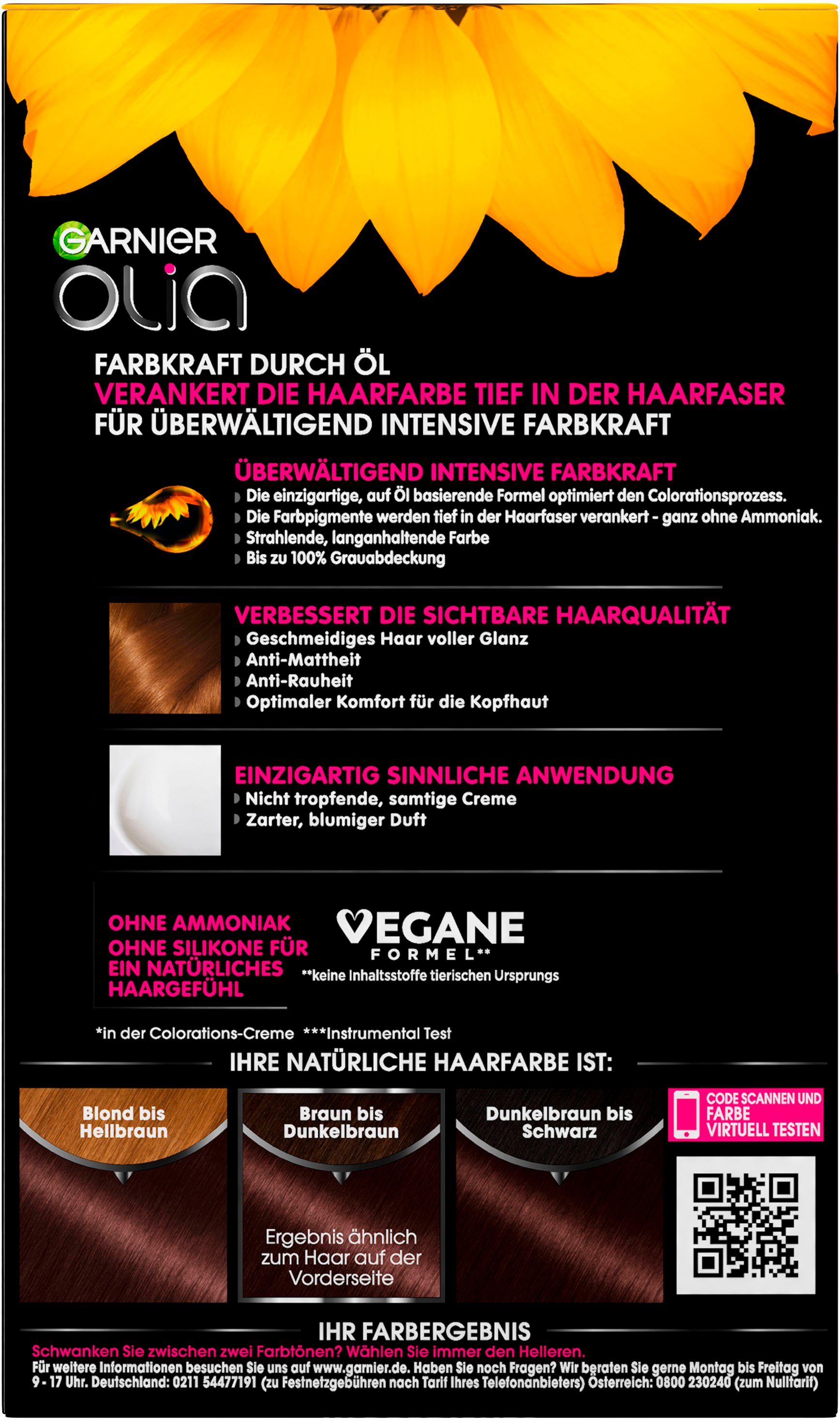 GARNIER
olia

FARBKRAFT DURCH ÖL
VERANKERT DIE HAARFARBE TIEF IN DER HAARFASER
FÜR ÜBERWÄLTIGEND INTENSIVE FARBKRAFT

ÜBERWÄLTIGEND INTENSIVE FARBKRAFT
Die einzigartige, auf Öl basierende Formel optimiert den Colorationsprozess.
Die Farbpigmente werden tief in der Haarfaser verankert - ganz ohne Ammoniak.
Strahlende, langanhaltende Farbe
Bis zu 100% Grauabdeckung

VERBESSERT DIE SICHTBARE HAARQUALITÄT
Geschmeidiges Haar voller Glanz
Anti-Mattheit
Anti-Rauheit
Optimaler Komfort für die Kopfhaut

EINZIGARTIG SINNLICHE ANWENDUNG
Nicht tropfende, samtige Creme
Zarter, blumiger Duft

OHNE AMMONIAK
OHNE SILIKONE FÜR EIN NATÜRLICHES HAARGEFÜHL

VEGANE FORMEL**
**keine Inhaltsstoffe tierischen Ursprungs

*in der Colorations-Creme ***Instrumental Test

IHRE NATÜRLICHE HAARFARBE IST:

Blond bis Hellbraun

Braun bis Dunkelbraun

Ergebnis ähnlich zum Haar auf der Vorderseite

Dunkelbraun bis Schwarz

CODE SCANNEN UND FARBE VIRTUELL TESTEN

IHR FARBERGEBNIS
Schwanken Sie zwischen zwei Farbtönen? Wählen Sie immer den Helleren.
Für weitere Informationen besuchen Sie uns auf www.garnier.de. Haben Sie noch Fragen? Wir beraten Sie gerne Montag bis Freitag von 9 - 17 Uhr. Deutschland: 0211 54477191 (zu Festnetzgebühren nach Tarif Ihres Telefonanbieters) Österreich: 0800 230240 (zum Nulltarif)